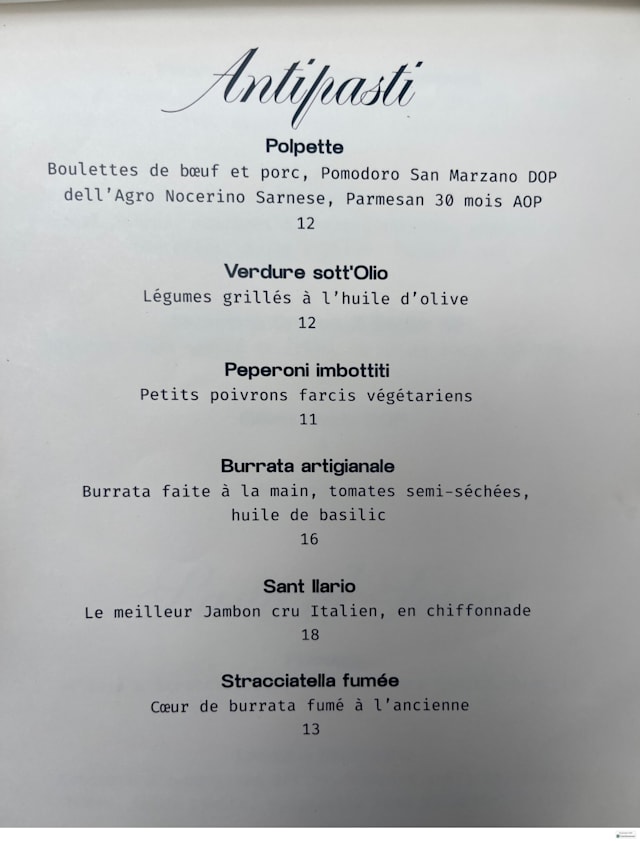 Antipasti

Polpette

Boulettes de bœuf et porc, Pomodoro San Marzano DOP dell'Agro Nocerino Sarnese, Parmesan 30 mois AOP

12

Verdure sott'Olio

Légumes grillés à l'huile d'olive

12

Peperoni imbottiti

Petits poivrons farcis végétariens

11

Burrata artigianale

Burrata faite à la main, tomates semi-séchées, huile de basilic

16

Sant Ilario

Le meilleur Jambon cru Italien, en chiffonnade

18

Stracciatella fumée

Cœur de burrata fumé à l'ancienne

13